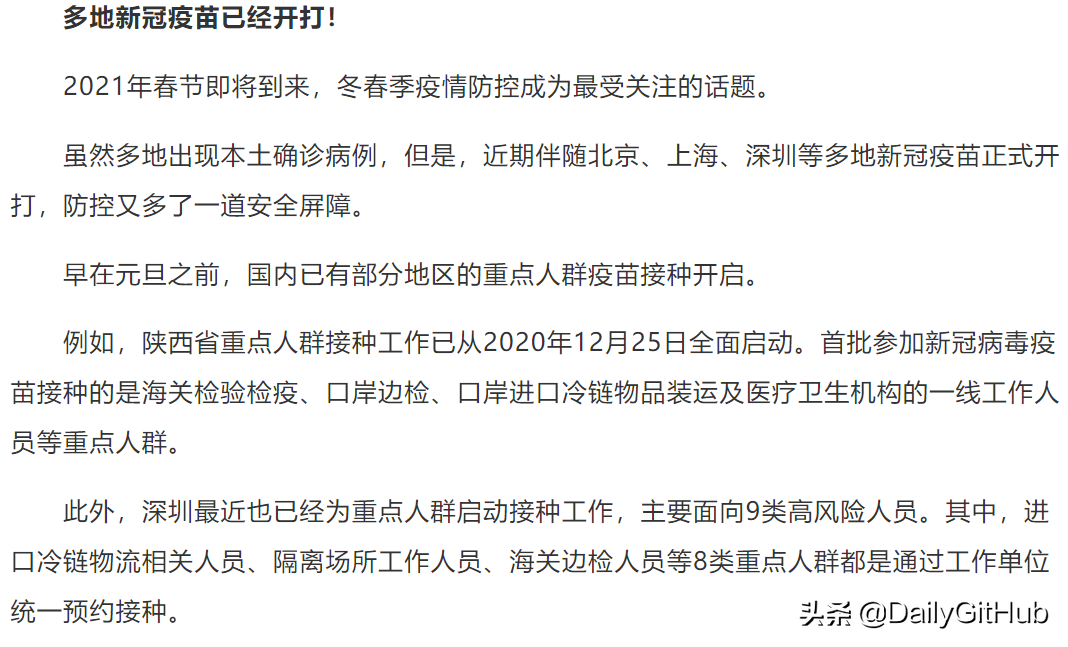 多地新冠疫苗已经开打！

2021年春节即将到来，冬春季疫情防控成为最受关注的话题。

虽然多地出现本土确诊病例，但是，近期伴随北京、上海、深圳等多地新冠疫苗正式开打，防控又多了一道安全屏障。

早在元旦之前，国内已有部分地区的重点人群疫苗接种开启。

例如，陕西省重点人群接种工作已从2020年12月25日全面启动。首批参加新冠病毒疫苗接种的是海关检验检疫、口岸边检、口岸进口冷链物品装运及医疗卫生机构的一线工作人员等重点人群。

此外，深圳最近也已经为重点人群启动接种工作，主要面向9类高风险人员。其中，进口冷链物流相关人员、隔离场所工作人员、海关边检人员等8类重点人群都是通过工作单位统一预约接种。

头条 @DailyGitHub